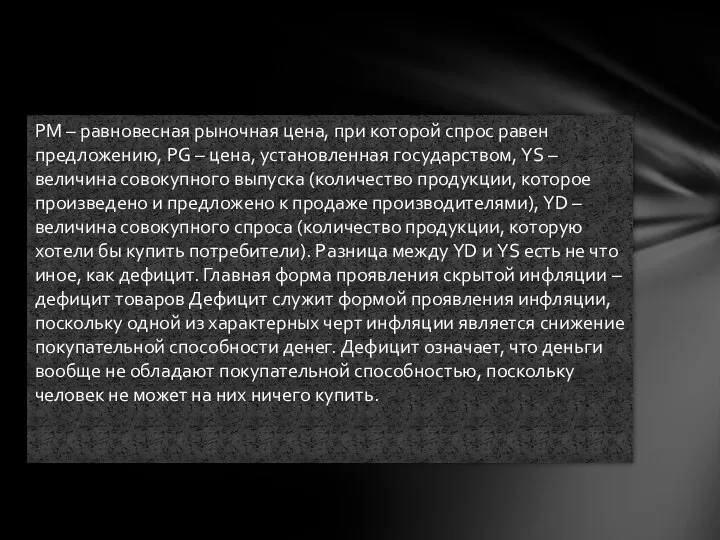 PM – равновесная рыночная цена, при которой спрос равен предложению, PG – цена, установленная государством, YS – величина совокупного выпуска (количество продукции, которое произведено и предложено к продаже производителями), YD – величина совокупного спроса (количество продукции, которую хотели бы купить потребители). Разница между YD и YS есть не что иное, как дефицит. Главная форма проявления скрытой инфляции – дефицит товаров Дефицит служит формой проявления инфляции, поскольку одной из характерных черт инфляции является снижение покупательной способности денег. Дефицит означает, что деньги вообще не обладают покупательной способностью, поскольку человек не может на них ничего купить.